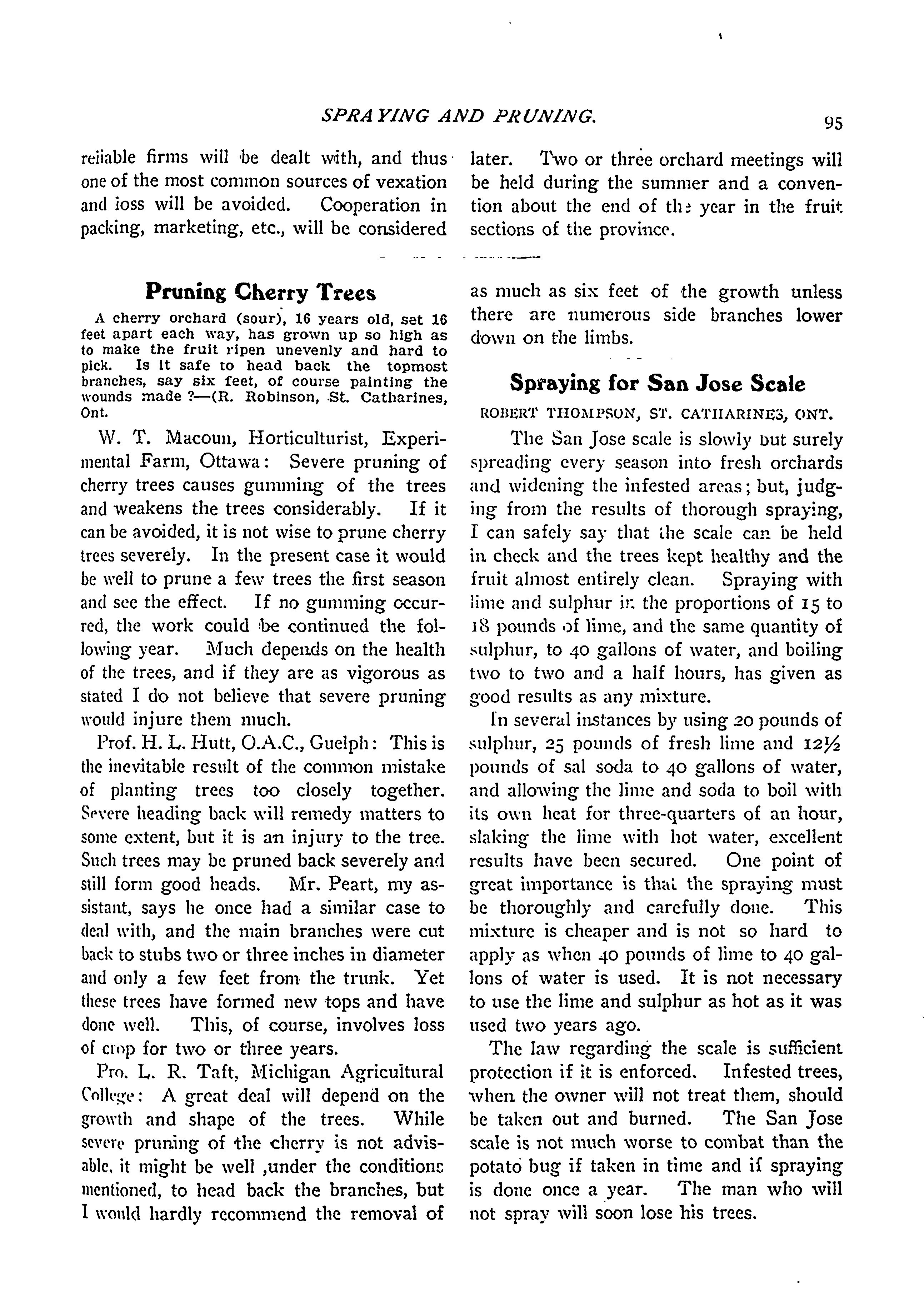 SPRAYING AND PRUNING. 95

reliable firms will be dealt with, and thus one of the most common sources of vexation and loss will be avoided. Cooperation in packing, marketing, etc., will be considered later. Two or three orchard meetings will be held during the summer and a convention about the end of the year in the fruit sections of the province.

Pruning Cherry Trees

A cherry orchard (sour), 16 years old, set 16 feet apart each way, has grown up so high as to make the fruit ripen unevenly and hard to pick. Is it safe to head back the topmost branches, say six feet, of course painting the wounds made ?—(R. Robinson, St. Catharines, Ont.

W. T. Macoun, Horticulturist, Experimental Farm, Ottawa: Severe pruning of cherry trees causes gumming of the trees and weakens the trees considerably. If it can be avoided, it is not wise to prune cherry trees severely. In the present case it would be well to prune a few trees the first season and see the effect. If no gumming occurred, the work could be continued the following year. Much depends on the health of the trees, and if they are as vigorous as stated I do not believe that severe pruning would injure them much.

Prof. H. L. Hutt, O.A.C., Guelph: This is the inevitable result of the common mistake of planting trees too closely together. Severe heading back will remedy matters to some extent, but it is an injury to the tree. Such trees may be pruned back severely and still form good heads. Mr. Peart, my assistant, says he once had a similar case to deal with, and the main branches were cut back to stubs two or three inches in diameter and only a few feet from the trunk. Yet these trees have formed new tops and have done well. This, of course, involves loss of crop for two or three years.

Pro. L. R. Taft, Michigan Agricultural College: A great deal will depend on the growth and shape of the trees. While severe pruning of the cherry is not advisable, it might be well ,under the conditions mentioned, to head back the branches, but I would hardly recommend the removal of as much as six feet of the growth unless there are numerous side branches lower down on the limbs.

Spraying for San Jose Scale

ROBERT THOMPSON, ST. CATHARINES, ONT.

The San Jose scale is slowly but surely spreading every season into fresh orchards and widening the infested areas; but, judging from the results of thorough spraying, I can safely say that the scale can be held in check and the trees kept healthy and the fruit almost entirely clean. Spraying with lime and sulphur in the proportions of 15 to 18 pounds of lime, and the same quantity of sulphur, to 40 gallons of water, and boiling two to two and a half hours, has given as good results as any mixture.

In several instances by using 20 pounds of sulphur, 25 pounds of fresh lime and 12½ pounds of sal soda to 40 gallons of water, and allowing the lime and soda to boil with its own heat for three-quarters of an hour, slaking the lime with hot water, excellent results have been secured. One point of great importance is that the spraying must be thoroughly and carefully done. This mixture is cheaper and is not so hard to apply as when 40 pounds of lime to 40 gallons of water is used. It is not necessary to use the lime and sulphur as hot as it was used two years ago.

The law regarding the scale is sufficient protection if it is enforced. Infested trees, when the owner will not treat them, should be taken out and burned. The San Jose scale is not much worse to combat than the potato bug if taken in time and if spraying is done once a year. The man who will not spray will soon lose his trees.